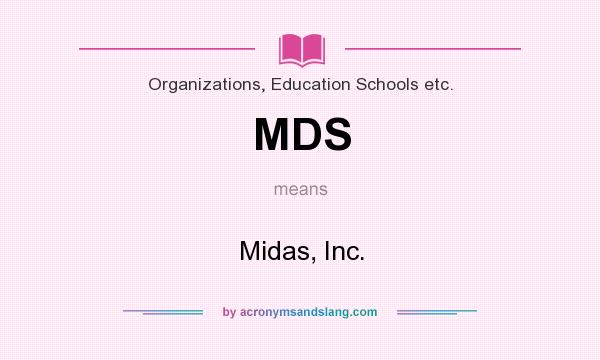 Organizations, Education Schools etc.

MDS

means

Midas, Inc.

by acronymsandslang.com